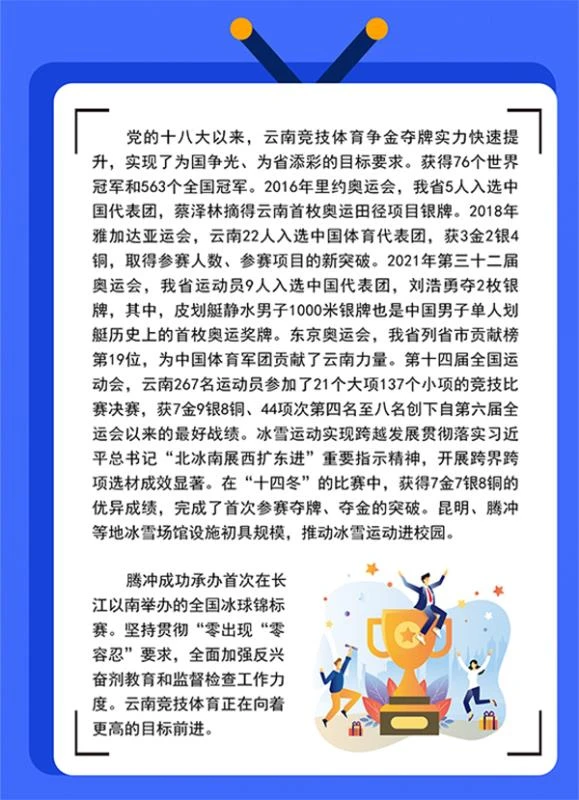 党的十八大以来，云南竞技体育争金夺牌实力快速提升，实现了为国争光、为省添彩的目标要求。获得76个世界冠军和563个全国冠军。2016年里约奥运会，我省5人入选中国代表团，蔡泽林摘得云南首枚奥运田径项目银牌。2018年雅加达亚运会，云南22人入选中国体育代表团，获3金2银4铜，取得参赛人数、参赛项目的新突破。2021年第三十二届奥运会，我省运动员9人入选中国代表团，刘浩勇夺2枚银牌，其中，皮划艇静水男子1000米银牌也是中国男子单人划艇历史上的首枚奥运奖牌。东京奥运会，我省列省市贡献榜第19位，为中国体育军团贡献了云南力量。第十四届全国运动会，云南267名运动员参加了21个大项137个小项的竞技比赛决赛，获7金9银8铜、44项次第四名至八名创下自第六届全运会以来的最好战绩。冰雪运动实现跨越发展贯彻落实习近平总书记“北冰南展西扩东进”重要指示精神，开展跨界跨项选材成效显著。在“十四冬”的比赛中，获得7金7银8铜的优异成绩，完成了首次参赛夺牌、夺金的突破。昆明、腾冲等地冰雪场馆设施初具规模，推动冰雪运动进校园。

腾冲成功承办首次在长江以南举办的全国冰球锦标赛。坚持贯彻“零出现“零容忍”要求，全面加强反兴奋剂教育和监督检查工作力度。云南竞技体育正在向着更高的目标前进。